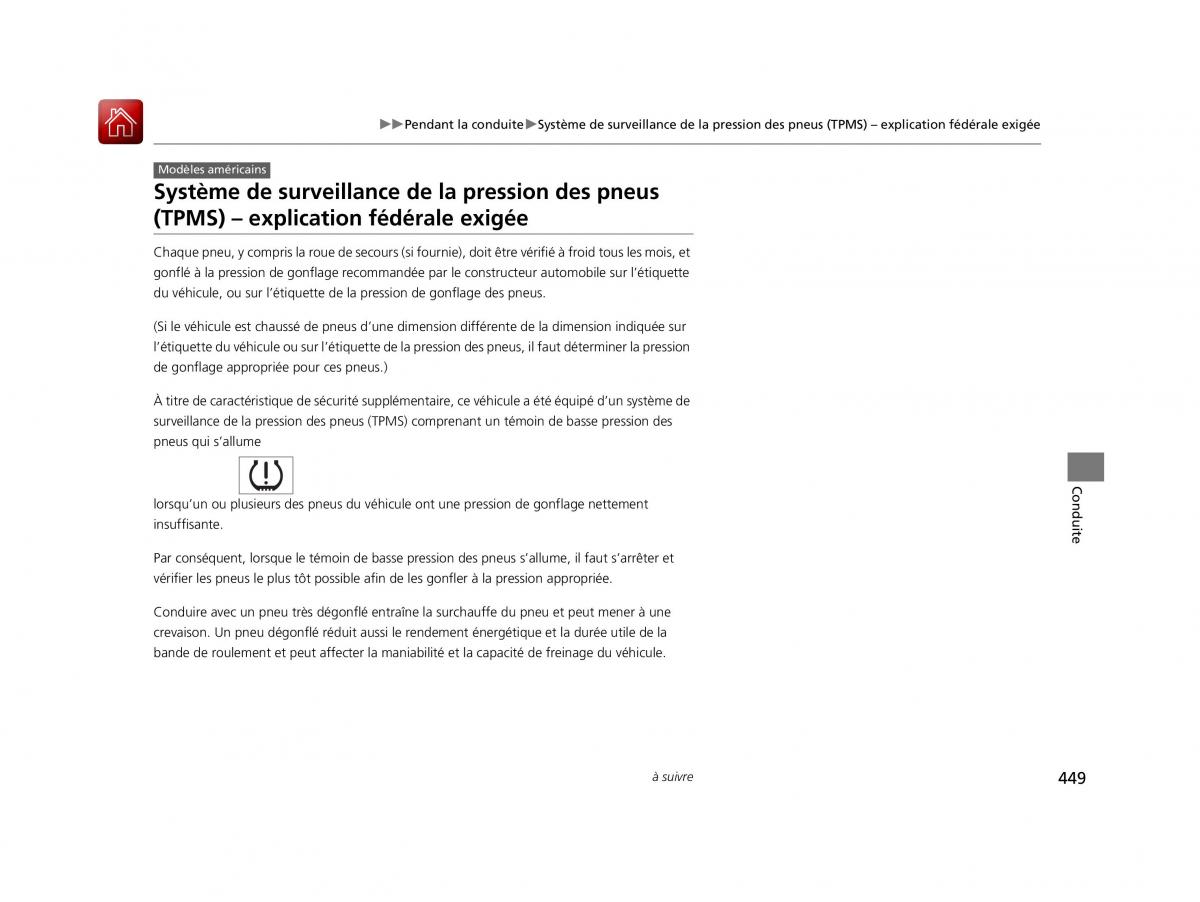 ▶▶Pendant la conduite▶Système de surveillance de la pression des pneus (TPMS) – explication fédérale exigée

Modèles américains

Système de surveillance de la pression des pneus (TPMS) – explication fédérale exigée

Chaque pneu, y compris la roue de secours (si fournie), doit être vérifié à froid tous les mois, et gonflé à la pression de gonflage recommandée par le constructeur automobile sur l'étiquette du véhicule, ou sur l'étiquette de la pression de gonflage des pneus.

(Si le véhicule est chaussé de pneus d'une dimension différente de la dimension indiquée sur l'étiquette du véhicule ou sur l'étiquette de la pression des pneus, il faut déterminer la pression de gonflage appropriée pour ces pneus.)

À titre de caractéristique de sécurité supplémentaire, ce véhicule a été équipé d'un système de surveillance de la pression des pneus (TPMS) comprenant un témoin de basse pression des pneus qui s'allume

lorsqu'un ou plusieurs des pneus du véhicule ont une pression de gonflage nettement insuffisante.

Par conséquent, lorsque le témoin de basse pression des pneus s'allume, il faut s'arrêter et vérifier les pneus le plus tôt possible afin de les gonfler à la pression appropriée.

Conduire avec un pneu très dégonflé entraîne la surchauffe du pneu et peut mener à une crevaison. Un pneu dégonflé réduit aussi le rendement énergétique et la durée utile de la bande de roulement et peut affecter la maniabilité et la capacité de freinage du véhicule.

Conduite

à suivre

449